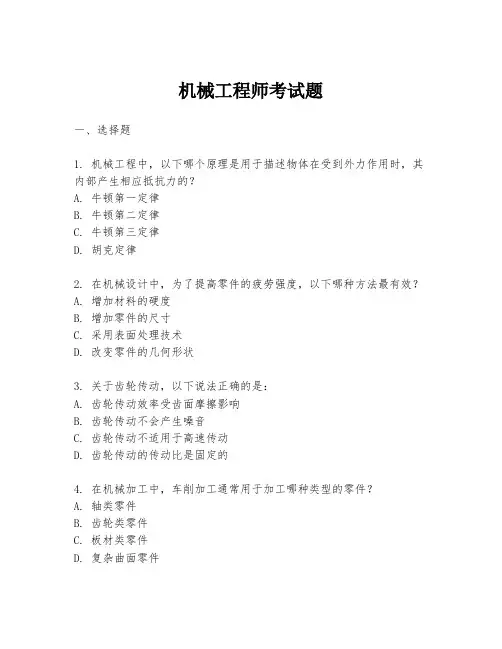 机械工程师考试题

一、选择题

1. 机械工程中，以下哪个原理是用于描述物体在受到外力作用时，其内部产生相应抵抗力的？
A. 牛顿第一定律
B. 牛顿第二定律
C. 牛顿第三定律
D. 胡克定律

2. 在机械设计中，为了提高零件的疲劳强度，以下哪种方法最有效？
A. 增加材料的硬度
B. 增加零件的尺寸
C. 采用表面处理技术
D. 改变零件的几何形状

3. 关于齿轮传动，以下说法正确的是：
A. 齿轮传动效率受齿面摩擦影响
B. 齿轮传动不会产生噪音
C. 齿轮传动不适用于高速传动
D. 齿轮传动的传动比是固定的

4. 在机械加工中，车削加工通常用于加工哪种类型的零件？
A. 轴类零件
B. 齿轮类零件
C. 板材类零件
D. 复杂曲面零件